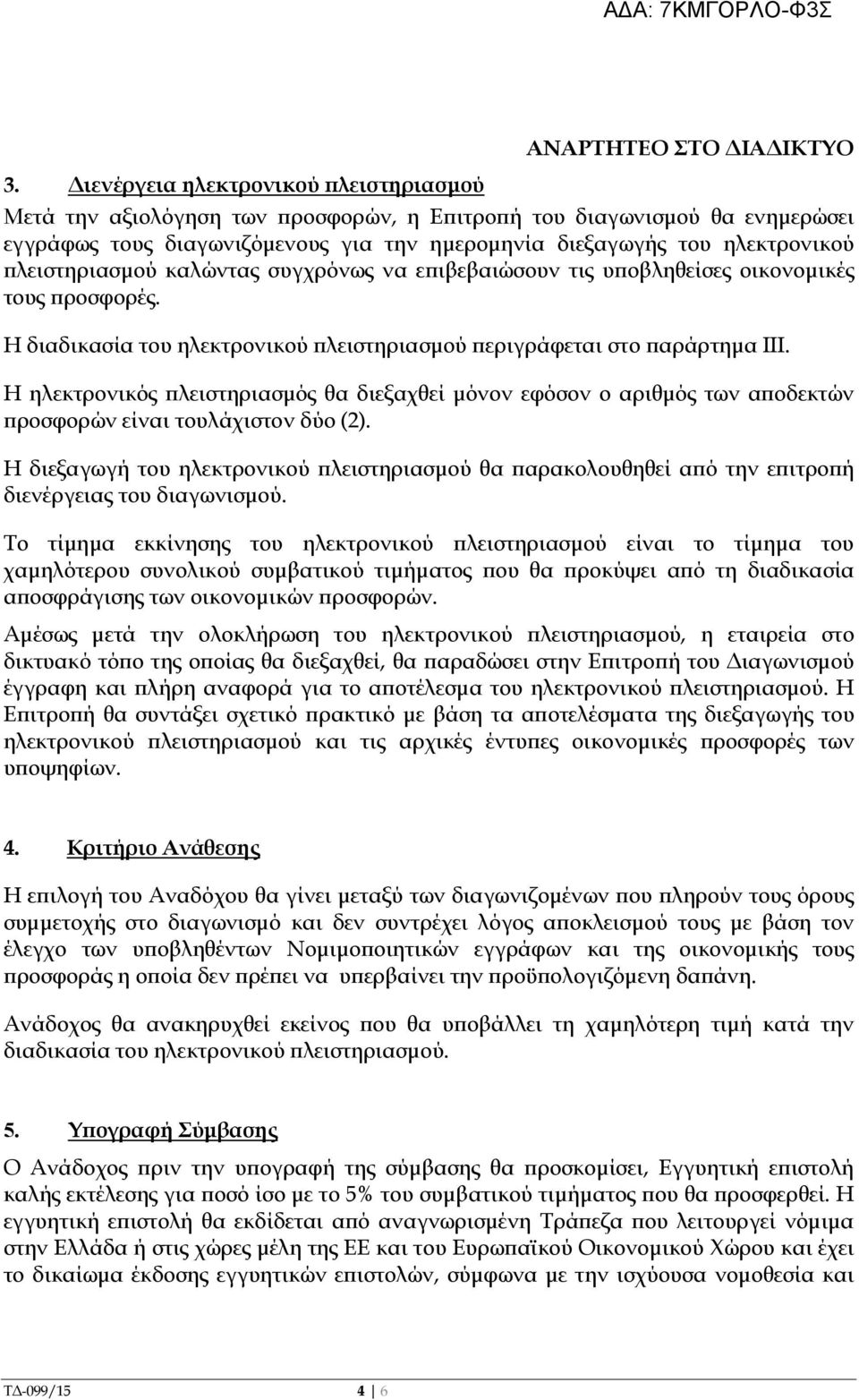 ΑΔΑ: 7ΚΜΓΟΡΛΟ-Φ3Σ

ΑΝΑΡΤΗΤΕΟ ΣΤΟ ΔΙΑΔΙΚΤΥΟ

3. Διενέργεια ηλεκτρονικού πλειστηριασμού

Μετά την αξιολόγηση των προσφορών, η Επιτροπή του διαγωνισμού θα ενημερώσει εγγράφως τους διαγωνιζόμενους για την ημερομηνία διεξαγωγής του ηλεκτρονικού πλειστηριασμού καλώντας συγχρόνως να επιβεβαιώσουν τις υποβληθείσες οικονομικές τους προσφορές.

Η διαδικασία του ηλεκτρονικού πλειστηριασμού περιγράφεται στο παράρτημα ΙΙΙ.

Η ηλεκτρονικός πλειστηριασμός θα διεξαχθεί μόνον εφόσον ο αριθμός των αποδεκτών προσφορών είναι τουλάχιστον δύο (2).

Η διεξαγωγή του ηλεκτρονικού πλειστηριασμού θα παρακολουθηθεί από την επιτροπή διενέργειας του διαγωνισμού.

Το τίμημα εκκίνησης του ηλεκτρονικού πλειστηριασμού είναι το τίμημα του χαμηλότερου συνολικού συμβατικού τιμήματος που θα προκύψει από τη διαδικασία αποσφράγισης των οικονομικών προσφορών.

Αμέσως μετά την ολοκλήρωση του ηλεκτρονικού πλειστηριασμού, η εταιρεία στο δικτυακό τόπο της οποίας θα διεξαχθεί, θα παραδώσει στην Επιτροπή του Διαγωνισμού έγγραφη και πλήρη αναφορά για το αποτέλεσμα του ηλεκτρονικού πλειστηριασμού. Η Επιτροπή θα συντάξει σχετικό πρακτικό με βάση τα αποτελέσματα της διεξαγωγής του ηλεκτρονικού πλειστηριασμού και τις αρχικές έντυπες οικονομικές προσφορές των υποψηφίων.

4. Κριτήριο Ανάθεσης

Η επιλογή του Αναδόχου θα γίνει μεταξύ των διαγωνιζομένων που πληρούν τους όρους συμμετοχής στο διαγωνισμό και δεν συντρέχει λόγος αποκλεισμού τους με βάση τον έλεγχο των υποβληθέντων Νομιμοποιητικών εγγράφων και της οικονομικής τους προσφοράς η οποία δεν πρέπει να υπερβαίνει την προϋπολογιζόμενη δαπάνη.

Ανάδοχος θα ανακηρυχθεί εκείνος που θα υποβάλλει τη χαμηλότερη τιμή κατά την διαδικασία του ηλεκτρονικού πλειστηριασμού.

5. Υπογραφή Σύμβασης

Ο Ανάδοχος πριν την υπογραφή της σύμβασης θα προσκομίσει, Εγγυητική επιστολή καλής εκτέλεσης για ποσό ίσο με το 5% του συμβατικού τιμήματος που θα προσφερθεί. Η εγγυητική επιστολή θα εκδίδεται από αναγνωρισμένη Τράπεζα που λειτουργεί νόμιμα στην Ελλάδα ή στις χώρες μέλη της ΕΕ και του Ευρωπαϊκού Οικονομικού Χώρου και έχει το δικαίωμα έκδοσης εγγυητικών επιστολών, σύμφωνα με την ισχύουσα νομοθεσία και

ΤΔ-099/15 4 | 6